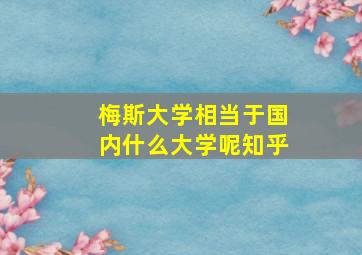 梅斯大学相当于国内什么大学呢知乎